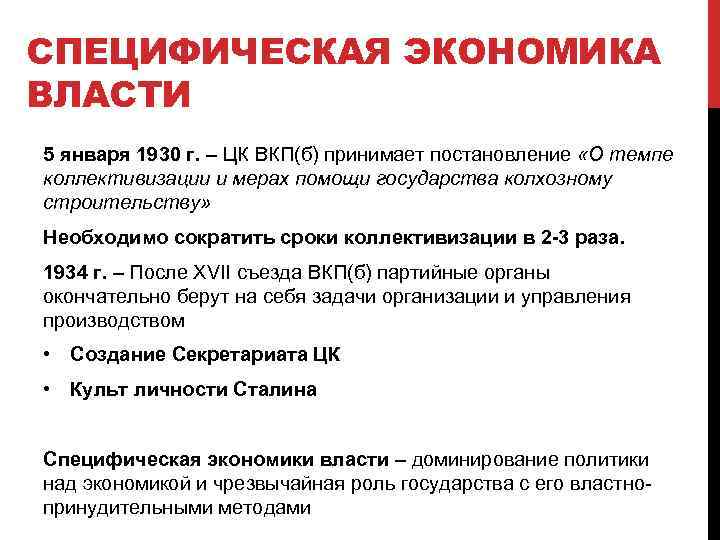 СПЕЦИФИЧЕСКАЯ ЭКОНОМИКА ВЛАСТИ

5 января 1930 г. – ЦК ВКП(б) принимает постановление «О темпе коллективизации и мерах помощи государства колхозному строительству»

Необходимо сократить сроки коллективизации в 2-3 раза.

1934 г. – После XVII съезда ВКП(б) партийные органы окончательно берут на себя задачи организации и управления производством

• Создание Секретариата ЦК

• Культ личности Сталина

Специфическая экономики власти – доминирование политики над экономикой и чрезвычайная роль государства с его властно-принудительными методами